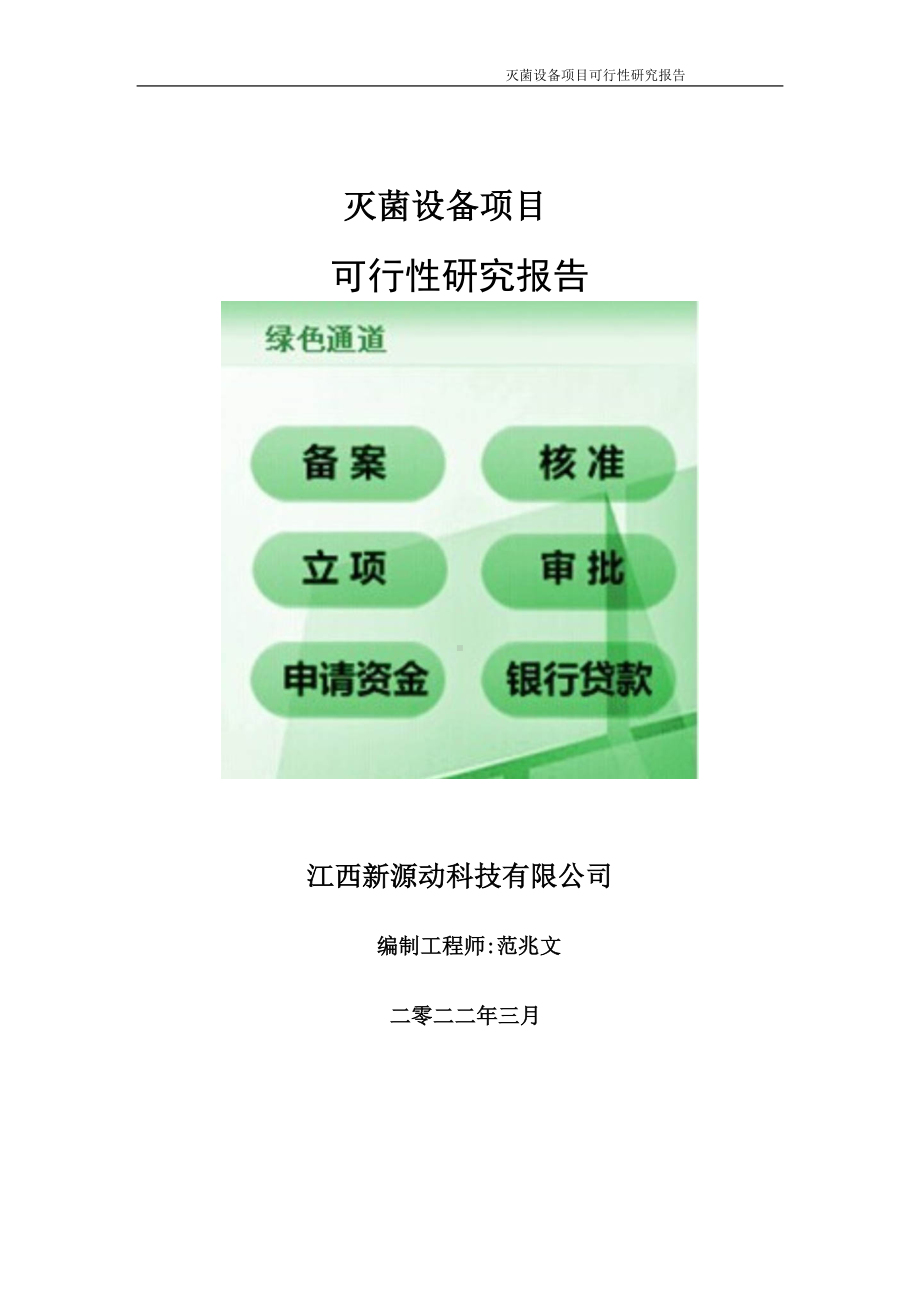 灭菌设备项目可行性研究报告

灭菌设备项目

可行性研究报告

绿色通道

备案

核准

立项

审批

申请资金

银行贷款

江西新源动科技有限公司

编制工程师:范兆文

二零二二年三月